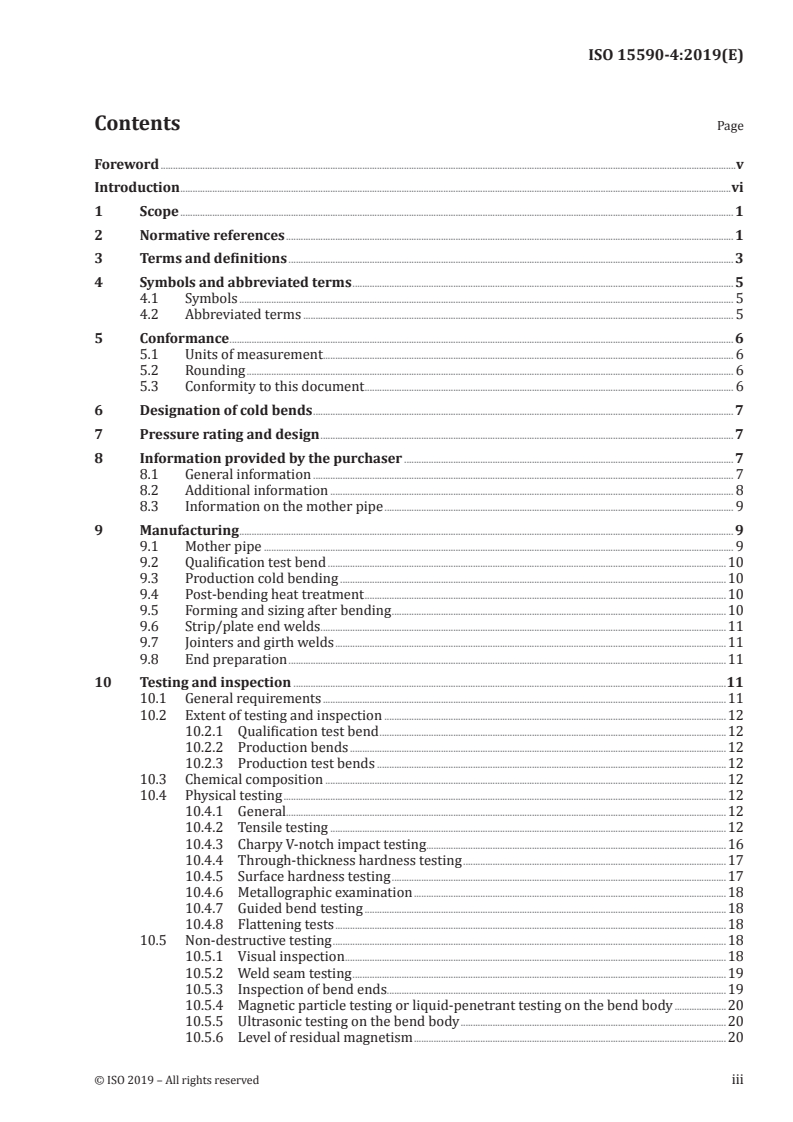 ISO 15590-4:2019(E)

Contents

Page

Foreword v
Introduction vi
1 Scope 1
2 Normative references 1
3 Terms and definitions 3
4 Symbols and abbreviated terms 5
4.1 Symbols 5
4.2 Abbreviated terms 5
5 Conformance 6
5.1 Units of measurement 6
5.2 Rounding 6
5.3 Conformity to this document 6
6 Designation of cold bends 7
7 Pressure rating and design 7
8 Information provided by the purchaser 7
8.1 General information 7
8.2 Additional information 8
8.3 Information on the mother pipe 9
9 Manufacturing 9
9.1 Mother pipe 9
9.2 Qualification test bend 10
9.3 Production cold bending 10
9.4 Post-bending heat treatment 10
9.5 Forming and sizing after bending 10
9.6 Strip/plate end welds 11
9.7 Jointers and girth welds 11
9.8 End preparation 11
10 Testing and inspection 11
10.1 General requirements 11
10.2 Extent of testing and inspection 12
10.2.1 Qualification test bend 12
10.2.2 Production bends 12
10.2.3 Production test bends 12
10.3 Chemical composition 12
10.4 Physical testing 12
10.4.1 General 12
10.4.2 Tensile testing 12
10.4.3 Charpy V-notch impact testing 16
10.4.4 Through-thickness hardness testing 17
10.4.5 Surface hardness testing 17
10.4.6 Metallographic examination 18
10.4.7 Guided bend testing 18
10.4.8 Flattening tests 18
10.5 Non-destructive testing 18
10.5.1 Visual inspection 18
10.5.2 Weld seam testing 19
10.5.3 Inspection of bend ends 19
10.5.4 Magnetic particle testing or liquid-penetrant testing on the bend body 20
10.5.5 Ultrasonic testing on the bend body 20
10.5.6 Level of residual magnetism 20

© ISO 2019 – All rights reserved iii